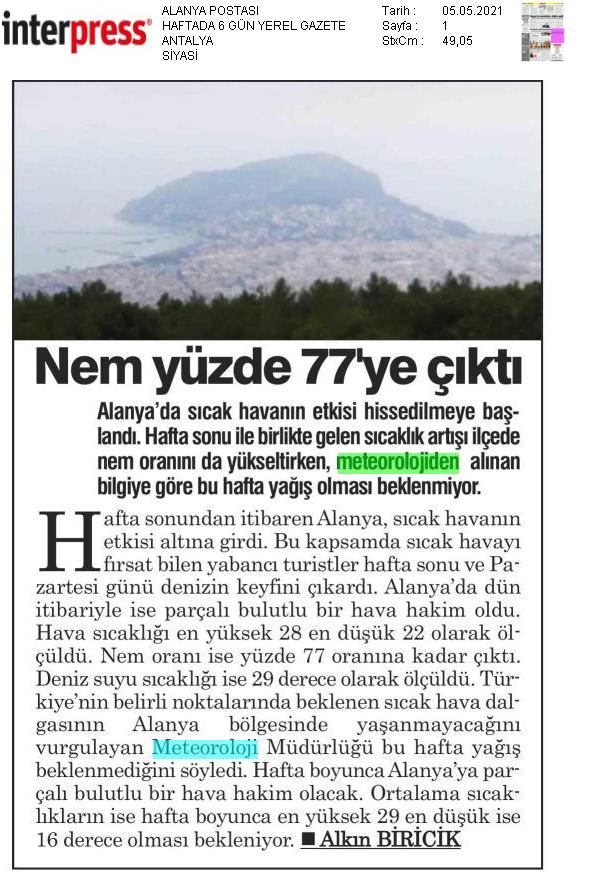 interpress®

ALANYA POSTASI
HAFTADA 6 GÜN YEREL GAZETE
ANTALYA
SİYASİ

Tarih : 05.05.2021
Sayfa : 1
StxCm : 49,05

Nem yüzde 77'ye çıktı

Alanya'da sıcak havanın etkisi hissedilmeye başlandı. Hafta sonu ile birlikte gelen sıcaklık artışı ilçede nem oranını da yükseltirken, meteorolojiden alınan bilgiye göre bu hafta yağış olması beklenmiyor.

Hafta sonundan itibaren Alanya, sıcak havanın etkisi altına girdi. Bu kapsamda sıcak havayı fırsat bilen yabancı turistler hafta sonu ve Pazartesi günü denizin keyfini çıkardı. Alanya'da dün itibariyle ise parçalı bulutlu bir hava hakim oldu. Hava sıcaklığı en yüksek 28 en düşük 22 olarak ölçüldü. Nem oranı ise yüzde 77 oranına kadar çıktı. Deniz suyu sıcaklığı ise 29 derece olarak ölçüldü. Türkiye'nin belirli noktalarında beklenen sıcak hava dalgasının Alanya bölgesinde yaşanmayacağını vurgulayan Meteoroloji Müdürlüğü bu hafta yağış beklenmediğini söyledi. Hafta boyunca Alanya'ya parçalı bulutlu bir hava hakim olacak. Ortalama sıcaklıkların ise hafta boyunca en yüksek 29 en düşük ise 16 derece olması bekleniyor. ■ Alkın BİRİCİK